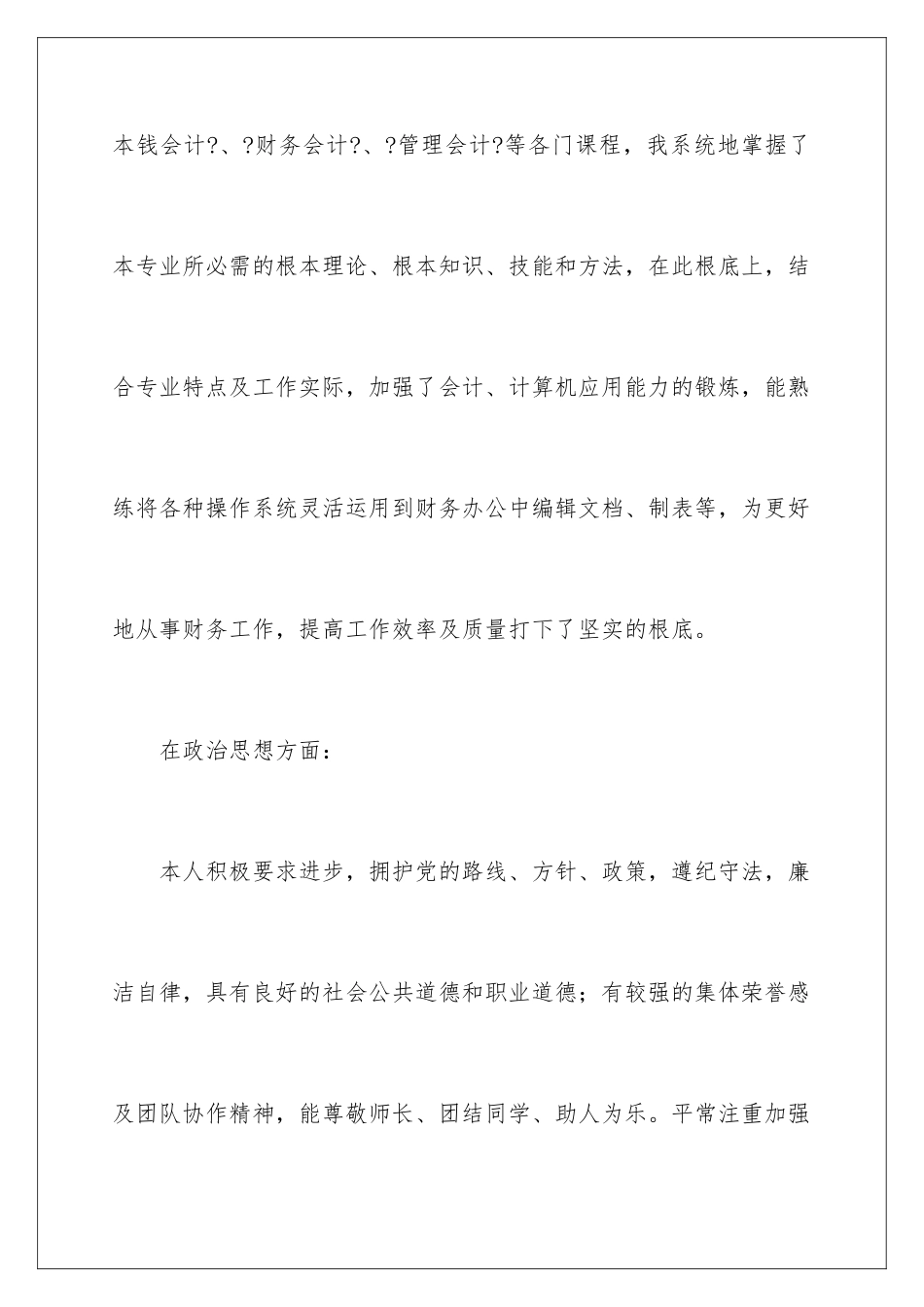 本钱会计?、?财务会计?、?管理会计?等各门课程，我系统地掌握了本专业所必需的根本理论、根本知识、技能和方法，在此根底上，结合专业特点及工作实际，加强了会计、计算机应用能力的锻炼，能熟练将各种操作系统灵活运用到财务办公中编辑文档、制表等，为更好地从事财务工作，提高工作效率及质量打下了坚实的根底。

在政治思想方面：

本人积极要求进步，拥护党的路线、方针、政策，遵纪守法，廉洁自律，具有良好的社会公共道德和职业道德；有较强的集体荣誉感及团队协作精神，能尊敬师长、团结同学、助人为乐。平常注重加强